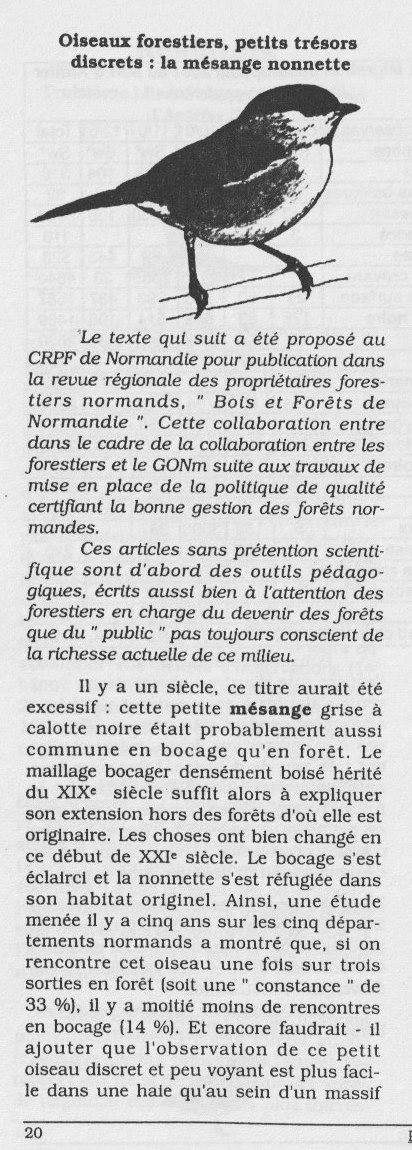 Oiseaux forestiers, petits trésors discrets : la mésange nonnette

Le texte qui suit a été proposé au CRPF de Normandie pour publication dans la revue régionale des propriétaires forestiers normands, " Bois et Forêts de Normandie ". Cette collaboration entre dans le cadre de la collaboration entre les forestiers et le GONm suite aux travaux de mise en place de la politique de qualité certifiant la bonne gestion des forêts normandes.

Ces articles sans prétention scientifique sont d'abord des outils pédagogiques, écrits aussi bien à l'attention des forestiers en charge du devenir des forêts que du " public " pas toujours conscient de la richesse actuelle de ce milieu.

Il y a un siècle, ce titre aurait été excessif : cette petite mésange grise à calotte noire était probablement aussi commune en bocage qu'en forêt. Le maillage bocager densément boisé hérité du XIX$^e$ siècle suffit alors à expliquer son extension hors des forêts d'où elle est originaire. Les choses ont bien changé en ce début de XXI$^e$ siècle. Le bocage s'est éclairci et la nonnette s'est réfugiée dans son habitat originel. Ainsi, une étude menée il y a cinq ans sur les cinq départements normands a montré que, si on rencontre cet oiseau une fois sur trois sorties en forêt (soit une " constance " de 33 %), il y a moitié moins de rencontres en bocage (14 %). Et encore faudrait - il ajouter que l'observation de ce petit oiseau discret et peu voyant est plus facile dans une haie qu'au sein d'un massif

20